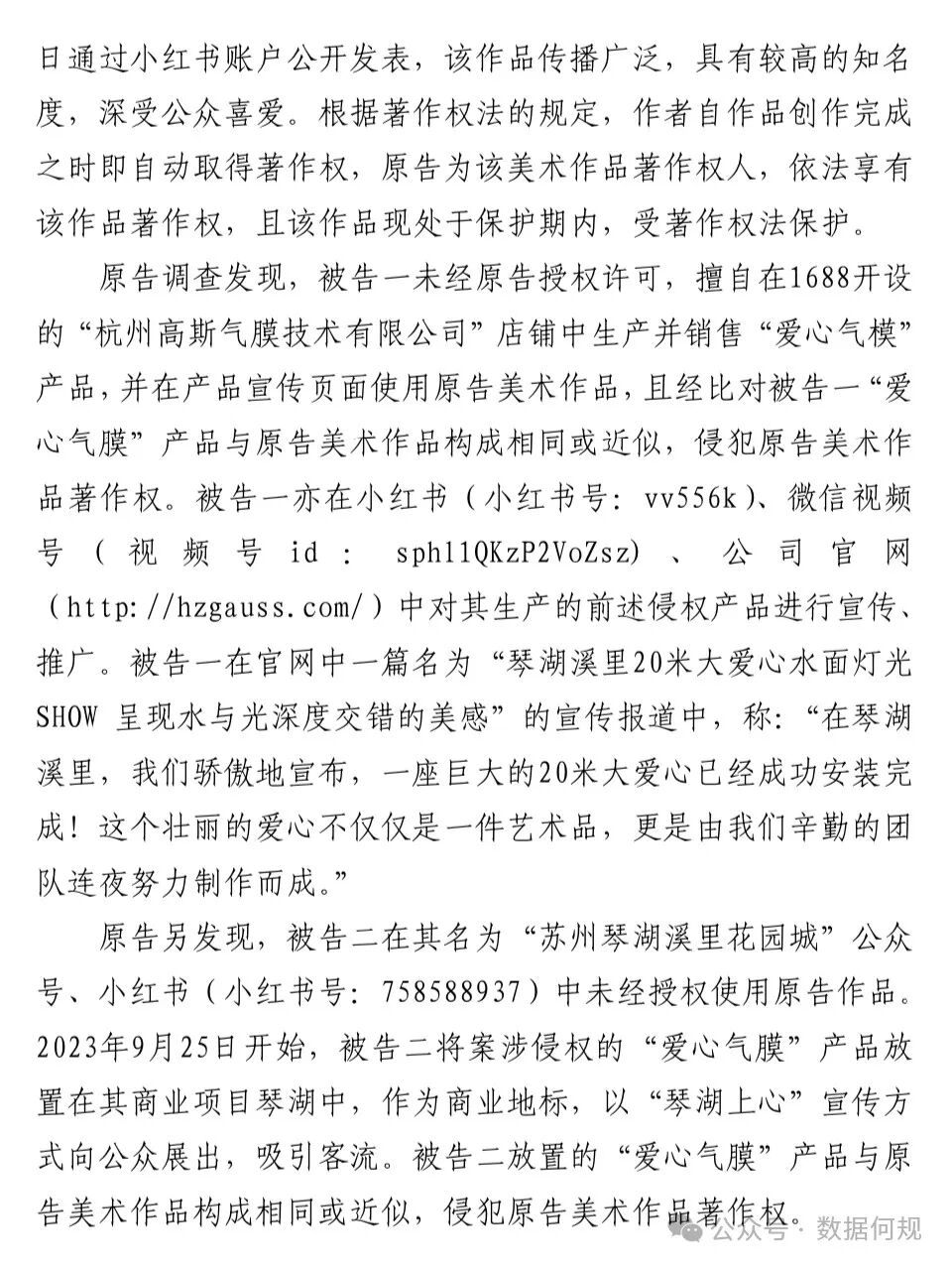 日通过小红书账户公开发表，该作品传播广泛，具有较高的知名度，深受公众喜爱。根据著作权法的规定，作者自作品创作完成之时即自动取得著作权，原告为该美术作品著作权人，依法享有该作品著作权，且该作品现处于保护期内，受著作权法保护。

原告调查发现，被告一未经原告授权许可，擅自在1688开设的“杭州高斯气膜技术有限公司”店铺中生产并销售“爱心气模”产品，并在产品宣传页面使用原告美术作品，且经比对被告一“爱心气膜”产品与原告美术作品构成相同或近似，侵犯原告美术作品著作权。被告一亦在小红书（小红书号：vv556k）、微信视频号（视频号id：sph11QKzP2VoZsz）、公司官网（http://hzgauss.com/）中对其生产的前述侵权产品进行宣传、推广。被告一在官网中一篇名为“琴湖溪里20米大爱心水面灯光SHOW 呈现水与光深度交错的美感”的宣传报道中，称：“在琴湖溪里，我们骄傲地宣布，一座巨大的20米大爱心已经成功安装完成！这个壮丽的爱心不仅仅是一件艺术品，更是由我们辛勤的团队连夜努力制作而成。”

原告另发现，被告二在其名为“苏州琴湖溪里花园城”公众号、小红书（小红书号：758588937）中未经授权使用原告作品。2023年9月25日开始，被告二将案涉侵权的“爱心气膜”产品放置在其商业项目琴湖中，作为商业地标，以“琴湖上心”宣传方式向公众展出，吸引客流。被告二放置的“爱心气膜”产品与原告美术作品构成相同或近似，侵犯原告美术作品著作权。

公众号 · 数据何规